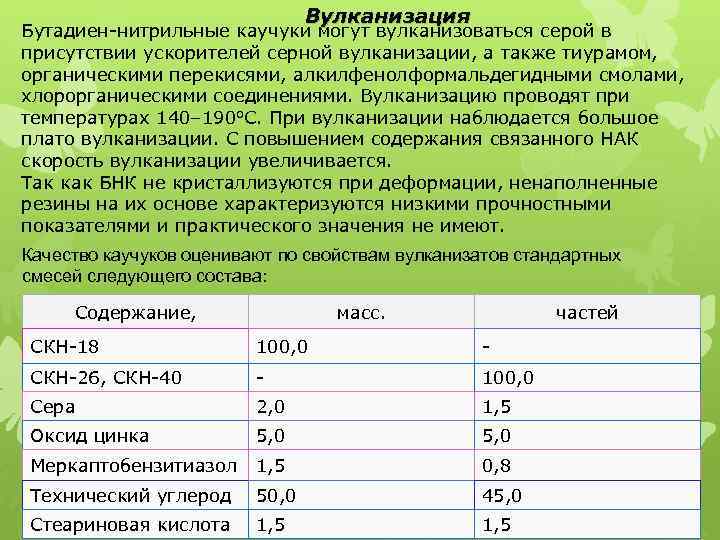 Вулканизация

Бутадиен-нитрильные каучуки могут вулканизоваться серой в присутствии ускорителей серной вулканизации, а также тиурамом, органическими перекисями, алкилфенолформальдегидными смолами, хлорорганическими соединениями. Вулканизацию проводят при температурах 140–190°С. При вулканизации наблюдается большое плато вулканизации. С повышением содержания связанного НАК скорость вулканизации увеличивается.
Так как БНК не кристаллизуются при деформации, ненаполненные резины на их основе характеризуются низкими прочностными показателями и практического значения не имеют.

Качество каучуков оценивают по свойствам вулканизатов стандартных смесей следующего состава:

| Содержание, | масс. | частей |
|---|---|---|
| СКН-18 | 100,0 | - |
| СКН-26, СКН-40 | - | 100,0 |
| Сера | 2,0 | 1,5 |
| Оксид цинка | 5,0 | 5,0 |
| Меркаптобензитиазол | 1,5 | 0,8 |
| Технический углерод | 50,0 | 45,0 |
| Стеариновая кислота | 1,5 | 1,5 |